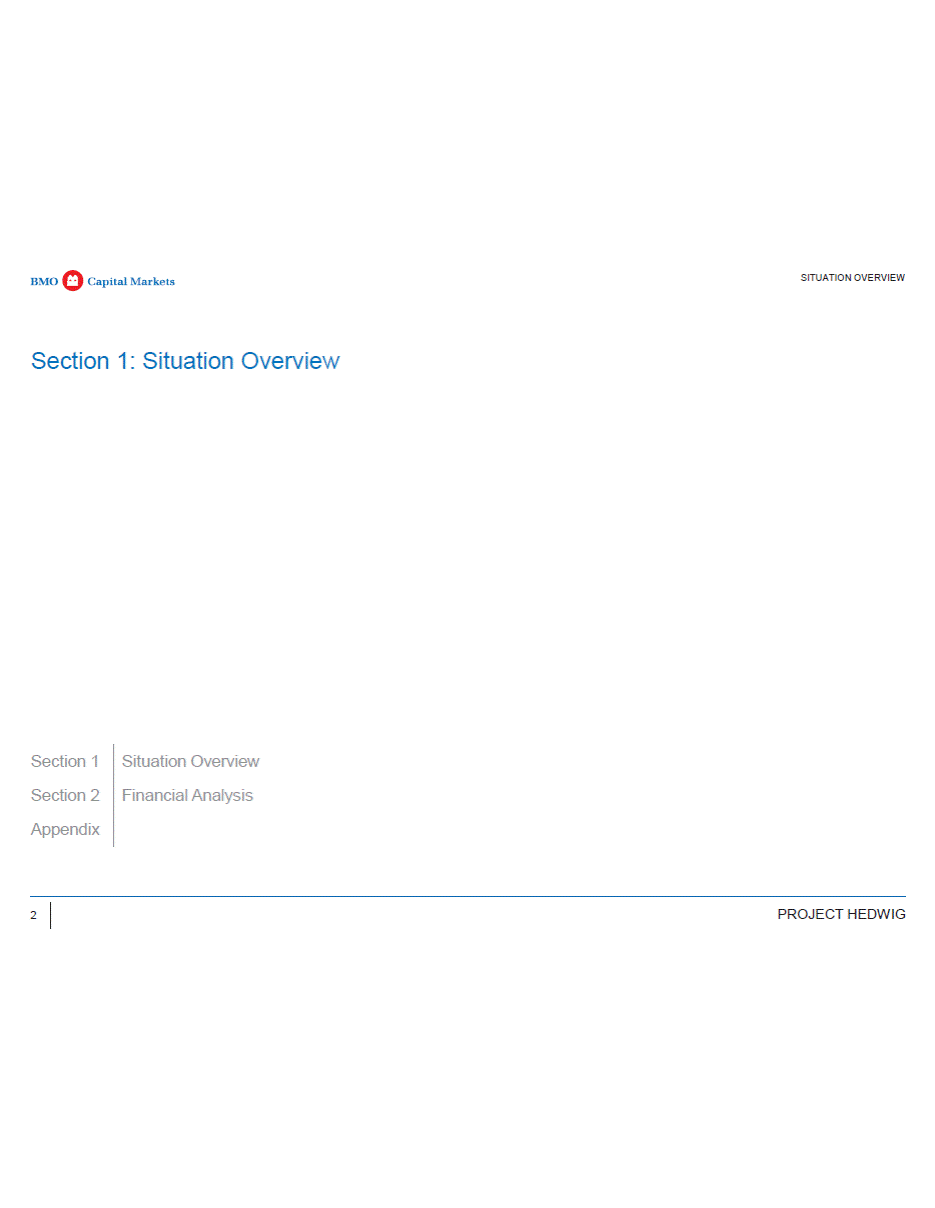 BMO Capital Markets

SITUATION OVERVIEW

Section 1: Situation Overview

Section 1 Situation Overview
Section 2 Financial Analysis
Appendix

2

PROJECT HEDWIG